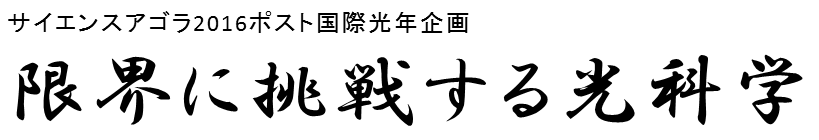 サイエンスアゴラ2016ポスト国際光年企画

限界に挑戦する光科学